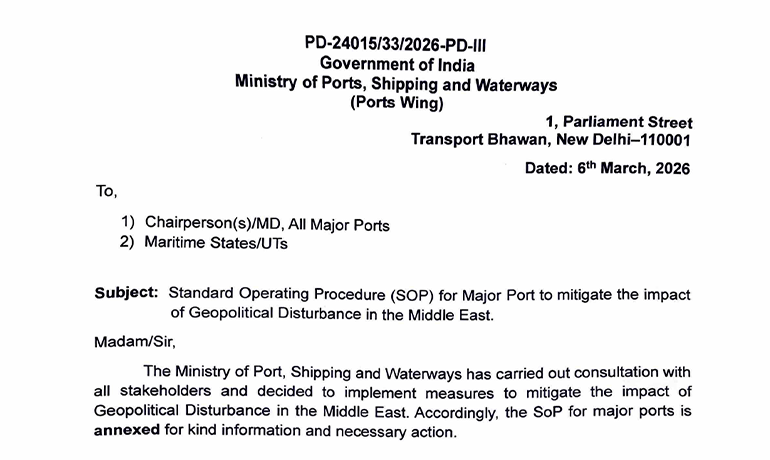 PD-24015/33/2026-PD-III
Government of India
Ministry of Ports, Shipping and Waterways
(Ports Wing)

1, Parliament Street
Transport Bhawan, New Delhi–110001

Dated: 6th March, 2026

To,

1) Chairperson(s)/MD, All Major Ports
2) Maritime States/UTs

Subject: Standard Operating Procedure (SOP) for Major Port to mitigate the impact of Geopolitical Disturbance in the Middle East.

Madam/Sir,

The Ministry of Port, Shipping and Waterways has carried out consultation with all stakeholders and decided to implement measures to mitigate the impact of Geopolitical Disturbance in the Middle East. Accordingly, the SoP for major ports is annexed for kind information and necessary action.